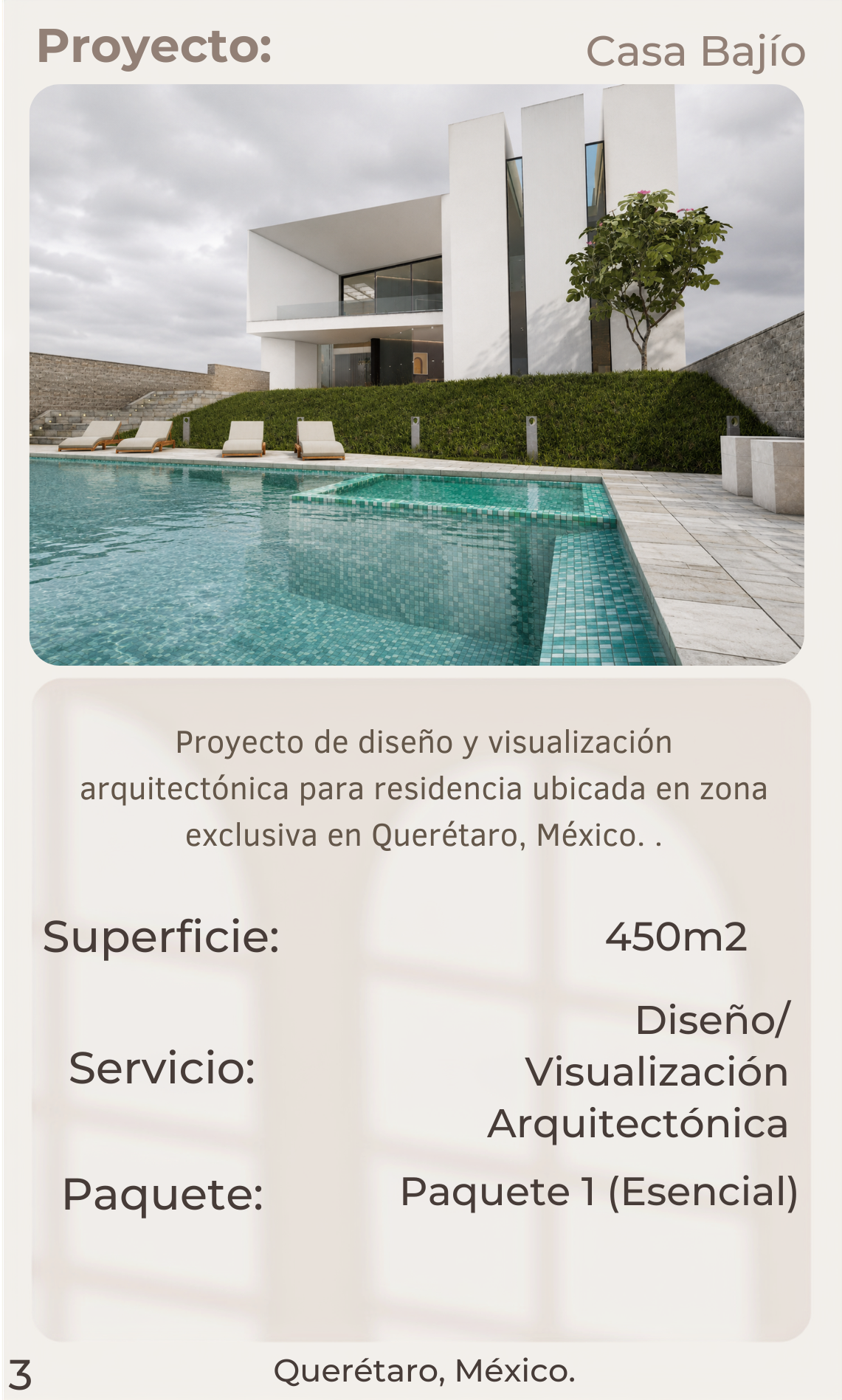 Proyecto: Casa Bajío

Proyecto de diseño y visualización arquitectónica para residencia ubicada en zona exclusiva en Querétaro, México. .

Superficie: 450m2

Servicio: Diseño/ Visualización Arquitectónica

Paquete: Paquete 1 (Esencial)

3

Querétaro, México.